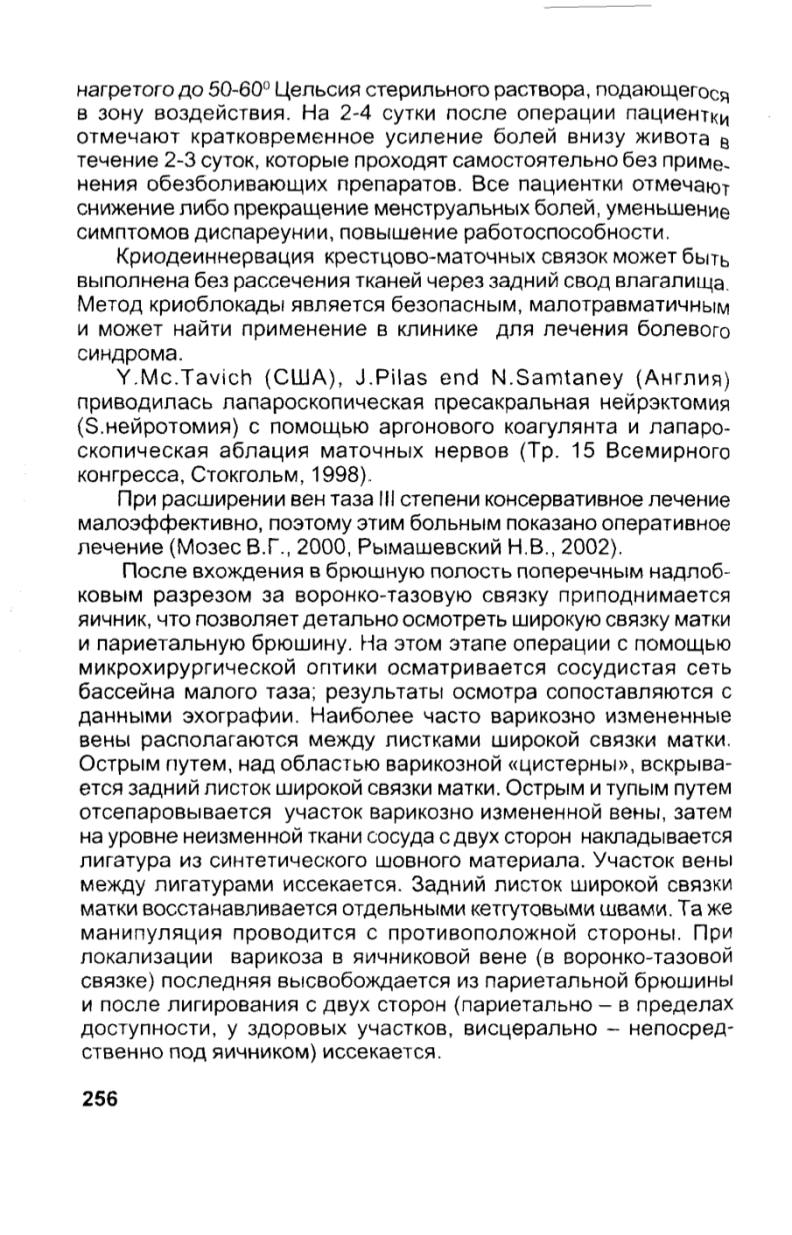 нагретого до 50-60$^0$ Цельсия стерильного раствора, подающегося в зону воздействия. На 2-4 сутки после операции пациентки отмечают кратковременное усиление болей внизу живота в течение 2-3 суток, которые проходят самостоятельно без применения обезболивающих препаратов. Все пациентки отмечают снижение либо прекращение менструальных болей, уменьшение симптомов диспареунии, повышение работоспособности.

Криодеиннервация крестцово-маточных связок может быть выполнена без рассечения тканей через задний свод влагалища. Метод криоблокады является безопасным, малотравматичным и может найти применение в клинике для лечения болевого синдрома.

Y.Mc.Tavich (США), J.Pilas end N.Samtaney (Англия) приводилась лапароскопическая пресакральная нейрэктомия (S.нейротомия) с помощью аргонового коагулянта и лапароскопическая аблация маточных нервов (Тр. 15 Всемирного конгресса, Стокгольм, 1998).

При расширении вен таза III степени консервативное лечение малоэффективно, поэтому этим больным показано оперативное лечение (Мозес В.Г., 2000, Рымашевский Н.В., 2002).

После вхождения в брюшную полость поперечным надлобковым разрезом за воронко-тазовую связку приподнимается яичник, что позволяет детально осмотреть широкую связку матки и париетальную брюшину. На этом этапе операции с помощью микрохирургической оптики осматривается сосудистая сеть бассейна малого таза; результаты осмотра сопоставляются с данными эхографии. Наиболее часто варикозно измененные вены располагаются между листками широкой связки матки. Острым путем, над областью варикозной «цистерны», вскрывается задний листок широкой связки матки. Острым и тупым путем отсепаровывается участок варикозно измененной вены, затем на уровне неизменной ткани сосуда с двух сторон накладывается лигатура из синтетического шовного материала. Участок вены между лигатурами иссекается. Задний листок широкой связки матки восстанавливается отдельными кетгутовыми швами. Та же манипуляция проводится с противоположной стороны. При локализации варикоза в яичниковой вене (в воронко-тазовой связке) последняя высвобождается из париетальной брюшины и после лигирования с двух сторон (париетально – в пределах доступности, у здоровых участков, висцерально – непосредственно под яичником) иссекается.

256